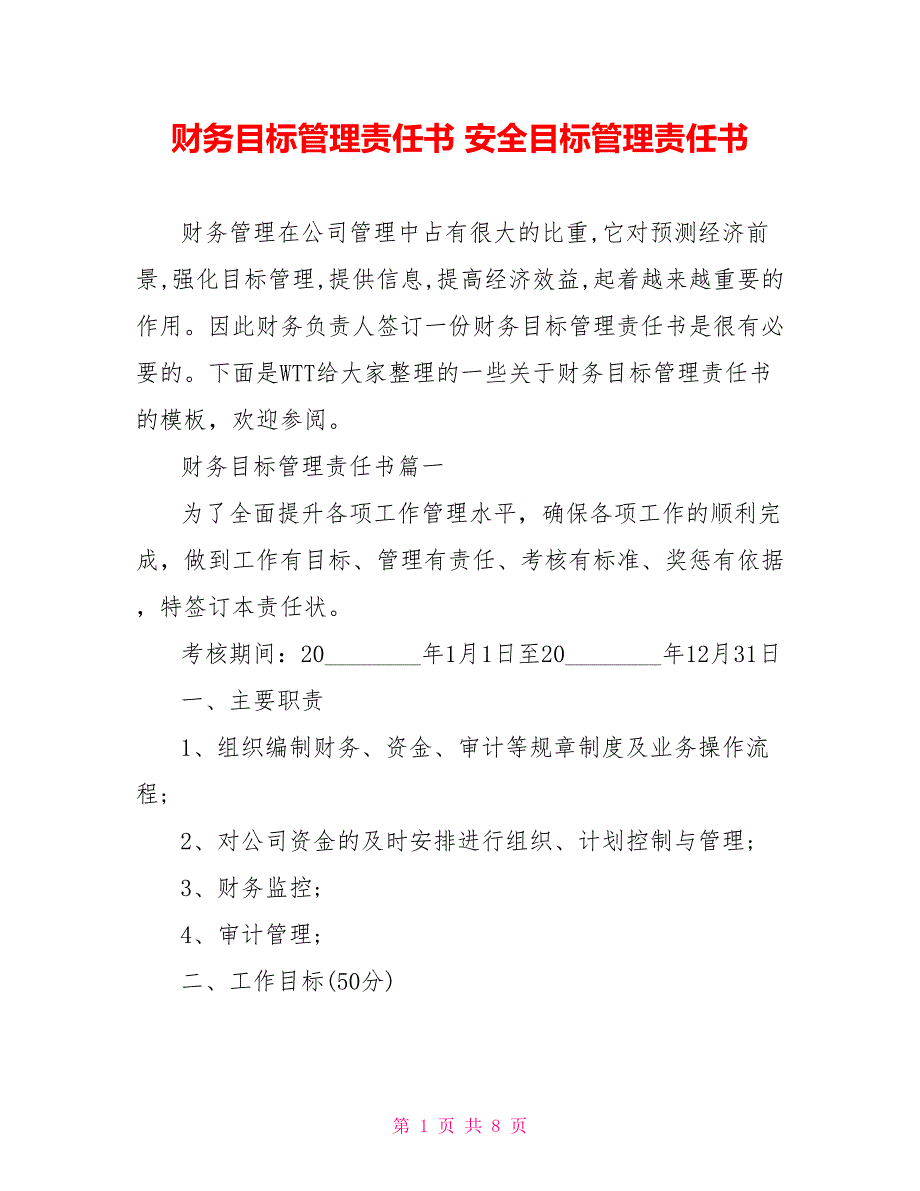 财务目标管理责任书 安全目标管理责任书

财务管理在公司管理中占有很大的比重,它对预测经济前景,强化目标管理,提供信息,提高经济效益,起着越来越重要的作用。因此财务负责人签订一份财务目标管理责任书是很有必要的。下面是WTT给大家整理的一些关于财务目标管理责任书的模板，欢迎参阅。

财务目标管理责任书篇一

为了全面提升各项工作管理水平，确保各项工作的顺利完成，做到工作有目标、管理有责任、考核有标准、奖惩有依据，特签订本责任状。

考核期间：20________年1月1日至20________年12月31日

一、主要职责

1、组织编制财务、资金、审计等规章制度及业务操作流程;

2、对公司资金的及时安排进行组织、计划控制与管理;

3、财务监控;

4、审计管理;

二、工作目标(50分)

第 1 页 共 8 页